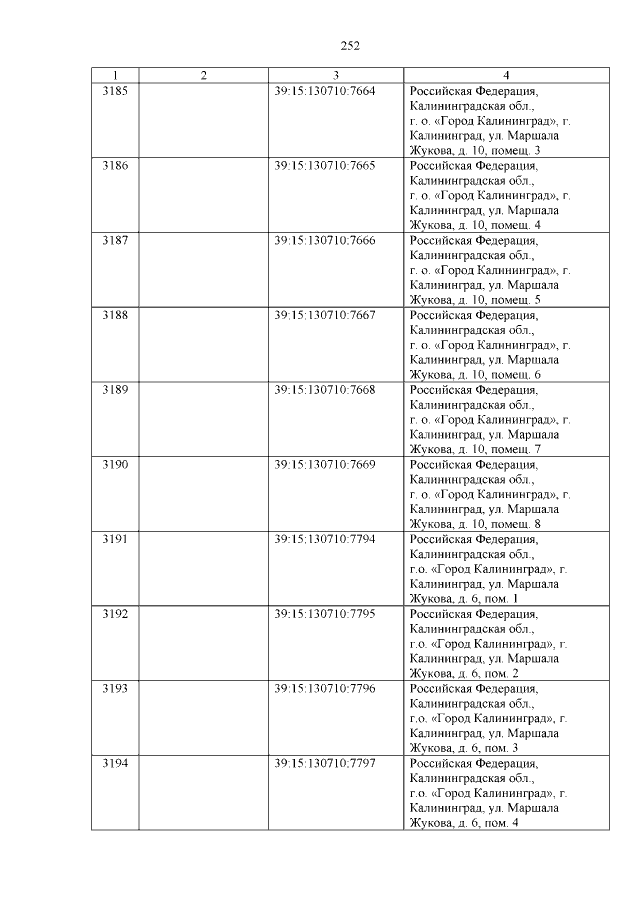 252

| 1 | 2 | 3 | 4 |
|---|---|---|---|
| 3185 | | 39:15:130710:7664 | Российская Федерация, Калининградская обл., г. о. «Город Калининград», г. Калининград, ул. Маршала Жукова, д. 10, помещ. 3 |
| 3186 | | 39:15:130710:7665 | Российская Федерация, Калининградская обл., г. о. «Город Калининград», г. Калининград, ул. Маршала Жукова, д. 10, помещ. 4 |
| 3187 | | 39:15:130710:7666 | Российская Федерация, Калининградская обл., г. о. «Город Калининград», г. Калининград, ул. Маршала Жукова, д. 10, помещ. 5 |
| 3188 | | 39:15:130710:7667 | Российская Федерация, Калининградская обл., г. о. «Город Калининград», г. Калининград, ул. Маршала Жукова, д. 10, помещ. 6 |
| 3189 | | 39:15:130710:7668 | Российская Федерация, Калининградская обл., г. о. «Город Калининград», г. Калининград, ул. Маршала Жукова, д. 10, помещ. 7 |
| 3190 | | 39:15:130710:7669 | Российская Федерация, Калининградская обл., г. о. «Город Калининград», г. Калининград, ул. Маршала Жукова, д. 10, помещ. 8 |
| 3191 | | 39:15:130710:7794 | Российская Федерация, Калининградская обл., г.о. «Город Калининград», г. Калининград, ул. Маршала Жукова, д. 6, пом. 1 |
| 3192 | | 39:15:130710:7795 | Российская Федерация, Калининградская обл., г.о. «Город Калининград», г. Калининград, ул. Маршала Жукова, д. 6, пом. 2 |
| 3193 | | 39:15:130710:7796 | Российская Федерация, Калининградская обл., г.о. «Город Калининград», г. Калининград, ул. Маршала Жукова, д. 6, пом. 3 |
| 3194 | | 39:15:130710:7797 | Российская Федерация, Калининградская обл., г.о. «Город Калининград», г. Калининград, ул. Маршала Жукова, д. 6, пом. 4 |